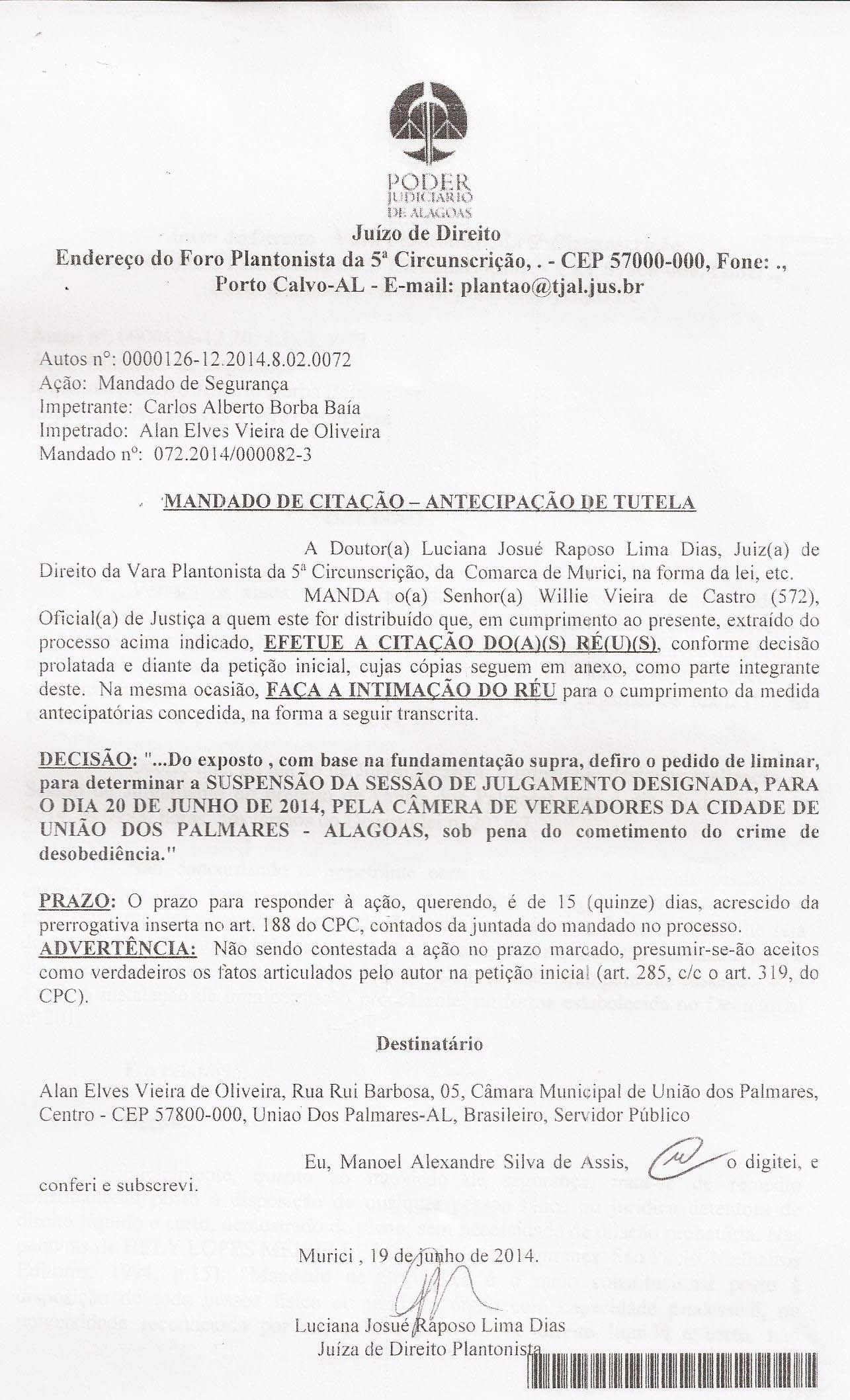 PODER
JUDICIÁRIO
DE ALAGOAS

Juízo de Direito
Endereço do Foro Plantonista da 5ª Circunscrição, . - CEP 57000-000, Fone: .,
Porto Calvo-AL - E-mail: plantao@tjal.jus.br

Autos nº: 0000126-12.2014.8.02.0072
Ação: Mandado de Segurança
Impetrante: Carlos Alberto Borba Baía
Impetrado: Alan Elves Vieira de Oliveira
Mandado nº: 072.2014/000082-3

MANDADO DE CITAÇÃO – ANTECIPAÇÃO DE TUTELA

A Doutor(a) Luciana Josué Raposo Lima Dias, Juiz(a) de Direito da Vara Plantonista da 5ª Circunscrição, da Comarca de Murici, na forma da lei, etc.

MANDA o(a) Senhor(a) Willie Vieira de Castro (572), Oficial(a) de Justiça a quem este for distribuído que, em cumprimento ao presente, extraído do processo acima indicado, EFETUE A CITAÇÃO DO(A)(S) RÉ(U)(S), conforme decisão prolatada e diante da petição inicial, cujas cópias seguem em anexo, como parte integrante deste. Na mesma ocasião, FAÇA A INTIMAÇÃO DO RÉU para o cumprimento da medida antecipatórias concedida, na forma a seguir transcrita.

DECISÃO: "...Do exposto , com base na fundamentação supra, defiro o pedido de liminar, para determinar a SUSPENSÃO DA SESSÃO DE JULGAMENTO DESIGNADA, PARA O DIA 20 DE JUNHO DE 2014, PELA CÂMERA DE VEREADORES DA CIDADE DE UNIÃO DOS PALMARES - ALAGOAS, sob pena do cometimento do crime de desobediência."

PRAZO: O prazo para responder à ação, querendo, é de 15 (quinze) dias, acrescido da prerrogativa inserta no art. 188 do CPC, contados da juntada do mandado no processo.
ADVERTÊNCIA: Não sendo contestada a ação no prazo marcado, presumir-se-ão aceitos como verdadeiros os fatos articulados pelo autor na petição inicial (art. 285, c/c o art. 319, do CPC).

Destinatário

Alan Elves Vieira de Oliveira, Rua Rui Barbosa, 05, Câmara Municipal de União dos Palmares, Centro - CEP 57800-000, Uniao Dos Palmares-AL, Brasileiro, Servidor Público

Eu, Manoel Alexandre Silva de Assis, o digitei, e conferi e subscrevi.

Murici , 19 de junho de 2014.

Luciana Josué Raposo Lima Dias
Juíza de Direito Plantonista